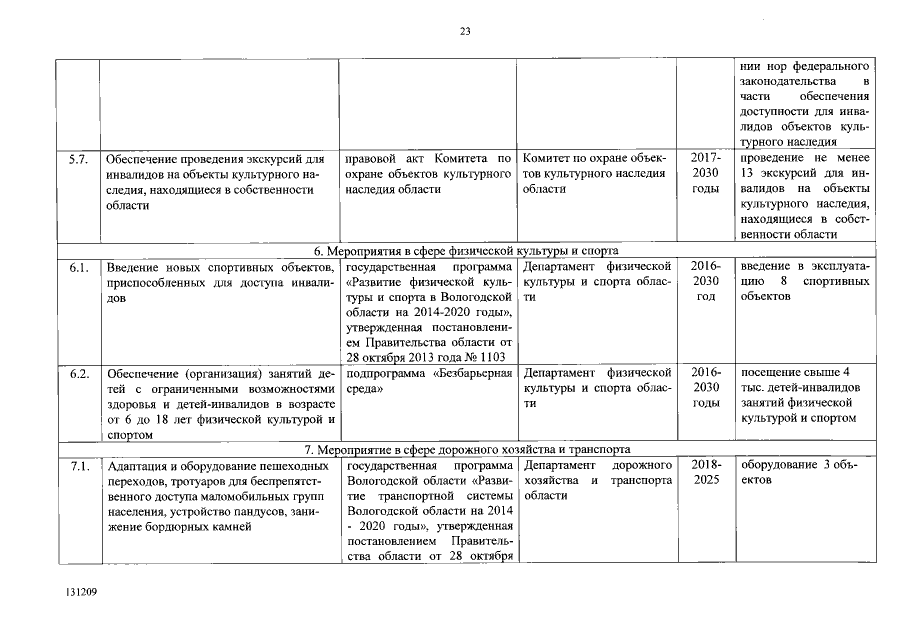 23

| | | | | | |
|---|---|---|---|---|---|
| | | | | | нии нор федерального законодательства в части обеспечения доступности для инвалидов объектов культурного наследия |
| 5.7. | Обеспечение проведения экскурсий для инвалидов на объекты культурного наследия, находящиеся в собственности области | правовой акт Комитета по охране объектов культурного наследия области | Комитет по охране объектов культурного наследия области | 2017-2030 годы | проведение не менее 13 экскурсий для инвалидов на объекты культурного наследия, находящиеся в собственности области |
| 6. Мероприятия в сфере физической культуры и спорта | | | | | |
| 6.1. | Введение новых спортивных объектов, приспособленных для доступа инвалидов | государственная программа «Развитие физической культуры и спорта в Вологодской области на 2014-2020 годы», утвержденная постановлением Правительства области от 28 октября 2013 года № 1103 | Департамент физической культуры и спорта области | 2016-2030 год | введение в эксплуатацию 8 спортивных объектов |
| 6.2. | Обеспечение (организация) занятий детей с ограниченными возможностями здоровья и детей-инвалидов в возрасте от 6 до 18 лет физической культурой и спортом | подпрограмма «Безбарьерная среда» | Департамент физической культуры и спорта области | 2016-2030 годы | посещение свыше 4 тыс. детей-инвалидов занятий физической культурой и спортом |
| 7. Мероприятие в сфере дорожного хозяйства и транспорта | | | | | |
| 7.1. | Адаптация и оборудование пешеходных переходов, тротуаров для беспрепятственного доступа маломобильных групп населения, устройство пандусов, занижение бордюрных камней | государственная программа Вологодской области «Развитие транспортной системы Вологодской области на 2014 - 2020 годы», утвержденная постановлением Правительства области от 28 октября | Департамент дорожного хозяйства и транспорта области | 2018-2025 | оборудование 3 объектов |

131209